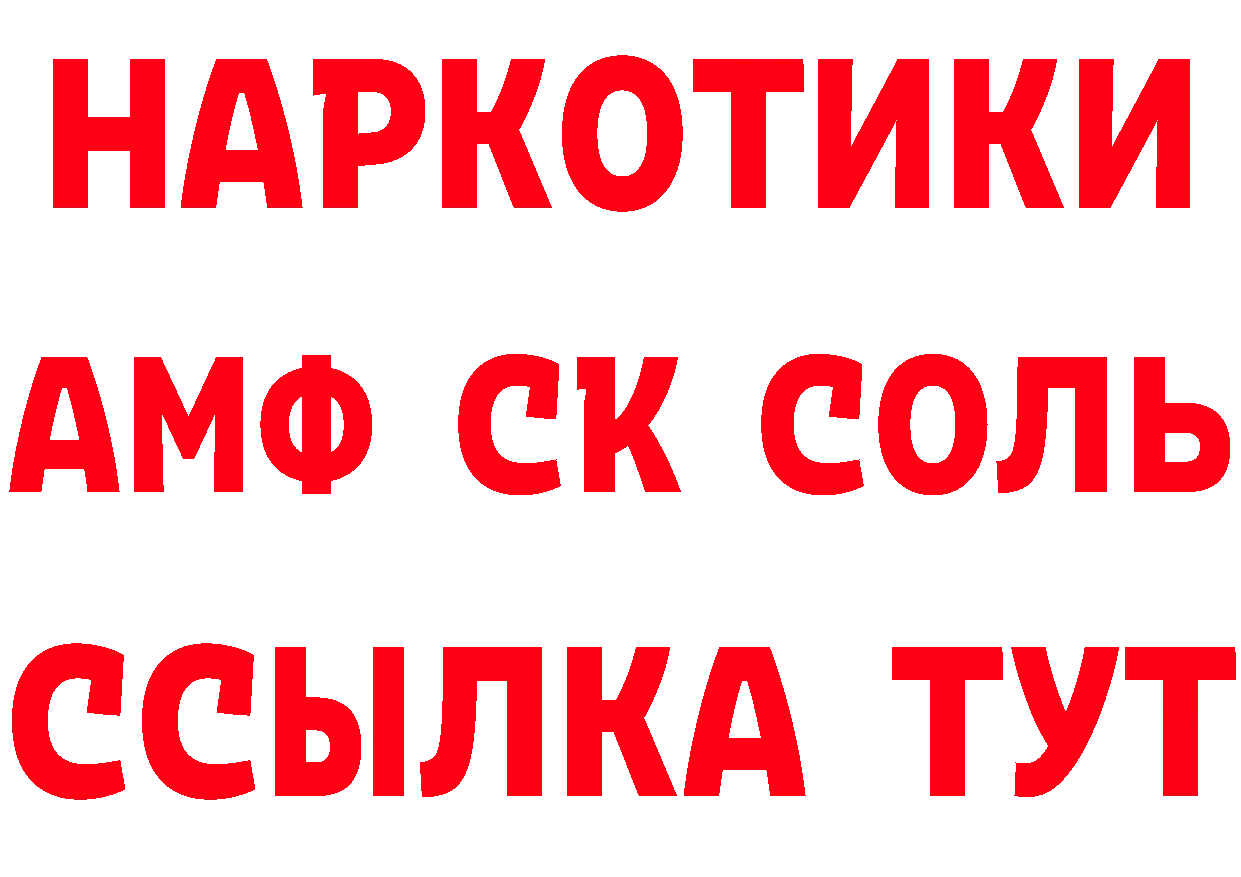 НАРКОТИКИ

АМФ СК СОЛЬ

ССЫЛКА ТУТ